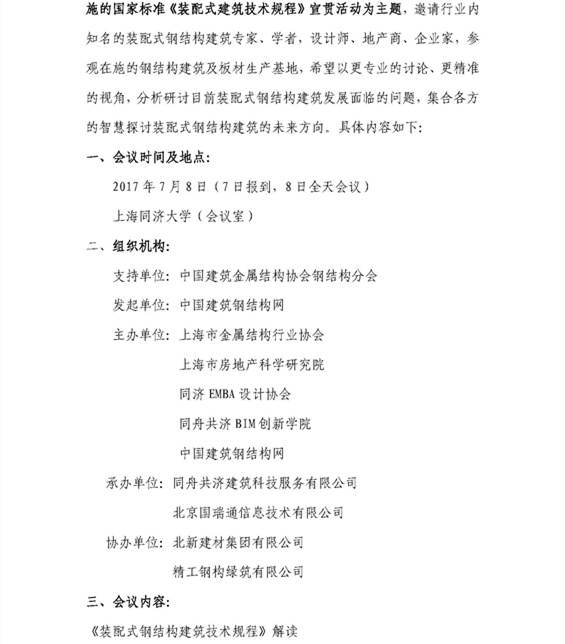 施的国家标准《装配式建筑技术规程》宣贯活动为主题，邀请行业内知名的装配式钢结构建筑专家、学者，设计师、地产商、企业家，参观在施的钢结构建筑及板材生产基地，希望以更专业的讨论、更精准的视角，分析研讨目前装配式钢结构建筑发展面临的问题，集合各方的智慧探讨装配式钢结构建筑的未来方向。具体内容如下：

一、会议时间及地点：

2017 年 7 月 8 日（7 日报到，8 日全天会议）

上海同济大学（会议室）

二、组织机构：

支持单位：中国建筑金属结构协会钢结构分会

发起单位：中国建筑钢结构网

主办单位：上海市金属结构行业协会

上海市房地产科学研究院

同济 EMBA 设计协会

同舟共济 BIM 创新学院

中国建筑钢结构网

承办单位：同舟共济建筑科技服务有限公司

北京国瑞通信息技术有限公司

协办单位：北新建材集团有限公司

精工钢构绿筑有限公司

三、会议内容：

《装配式钢结构建筑技术规程》解读